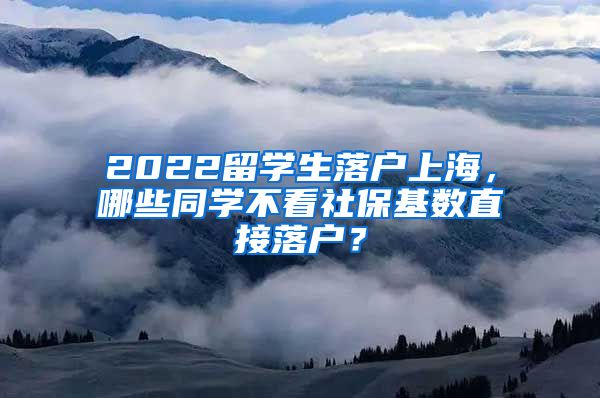 2022留学生落户上海，哪些同学不看社保基数直接落户？